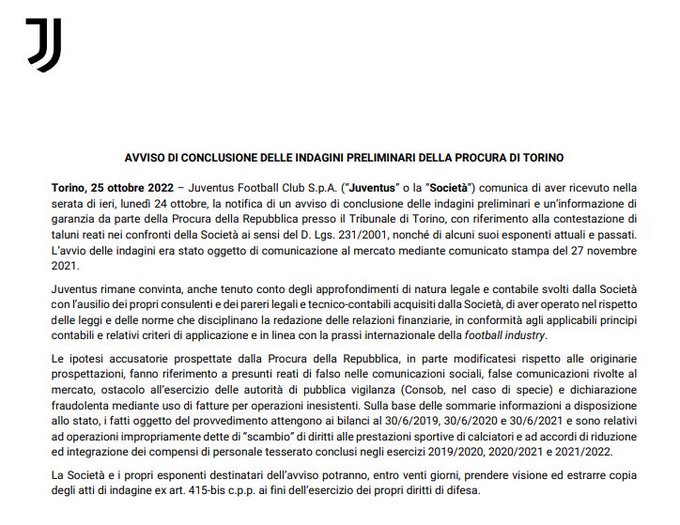 AVVISO DI CONCLUSIONE DELLE INDAGINI PRELIMINARI DELLA PROCURA DI TORINO

Torino, 25 ottobre 2022 – Juventus Football Club S.p.A. ("Juventus" o la "Società") comunica di aver ricevuto nella serata di ieri, lunedì 24 ottobre, la notifica di un avviso di conclusione delle indagini preliminari e un'informazione di garanzia da parte della Procura della Repubblica presso il Tribunale di Torino, con riferimento alla contestazione di taluni reati nei confronti della Società ai sensi del D. Lgs. 231/2001, nonché di alcuni suoi esponenti attuali e passati. L'avvio delle indagini era stato oggetto di comunicazione al mercato mediante comunicato stampa del 27 novembre 2021.

Juventus rimane convinta, anche tenuto conto degli approfondimenti di natura legale e contabile svolti dalla Società con l'ausilio dei propri consulenti e dei pareri legali e tecnico-contabili acquisiti dalla Società, di aver operato nel rispetto delle leggi e delle norme che disciplinano la redazione delle relazioni finanziarie, in conformità agli applicabili principi contabili e relativi criteri di applicazione e in linea con la prassi internazionale della football industry.

Le ipotesi accusatorie prospettate dalla Procura della Repubblica, in parte modificatesi rispetto alle originarie prospettazioni, fanno riferimento a presunti reati di falso nelle comunicazioni sociali, false comunicazioni rivolte al mercato, ostacolo all'esercizio delle autorità di pubblica vigilanza (Consob, nel caso di specie) e dichiarazione fraudolenta mediante uso di fatture per operazioni inesistenti. Sulla base delle sommarie informazioni a disposizione allo stato, i fatti oggetto del provvedimento attengono ai bilanci al 30/6/2019, 30/6/2020 e 30/6/2021 e sono relativi ad operazioni impropriamente dette di "scambio" di diritti alle prestazioni sportive di calciatori e ad accordi di riduzione ed integrazione dei compensi di personale tesserato conclusi negli esercizi 2019/2020, 2020/2021 e 2021/2022.

La Società e i propri esponenti destinatari dell'avviso potranno, entro venti giorni, prendere visione ed estrarre copia degli atti di indagine ex art. 415-bis c.p.p. ai fini dell'esercizio dei propri diritti di difesa.